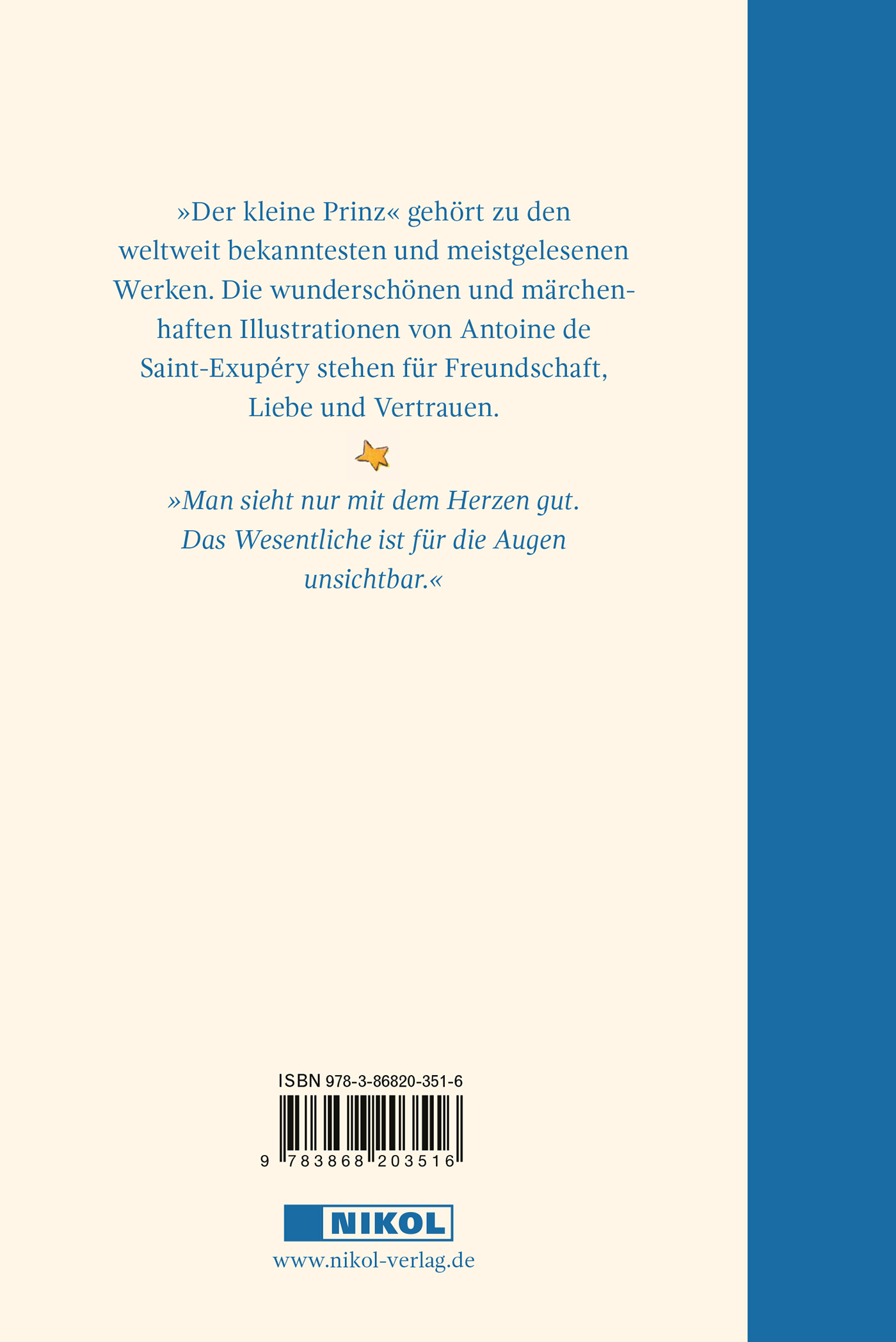 »Der kleine Prinz« gehört zu den weltweit bekanntesten und meistgelesenen Werken. Die wunderschönen und märchenhaften Illustrationen von Antoine de Saint-Exupéry stehen für Freundschaft, Liebe und Vertrauen.

»Man sieht nur mit dem Herzen gut. Das Wesentliche ist für die Augen unsichtbar.«

ISBN 978-3-86820-351-6

9 783868 203516

NIKOL

www.nikol-verlag.de